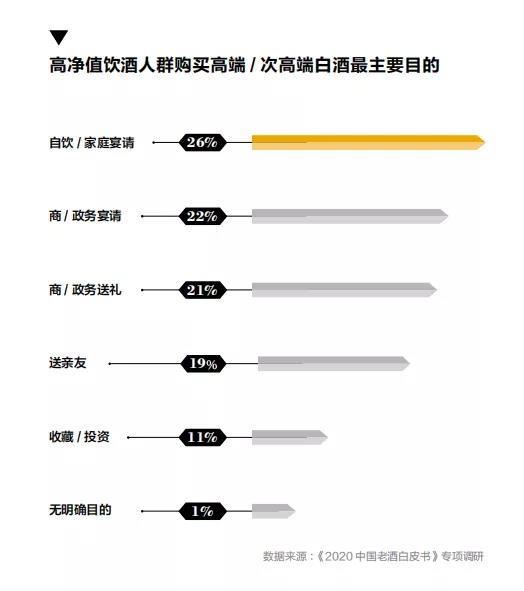 高净值饮酒人群购买高端 / 次高端白酒最主要目的

自饮 / 家庭宴请 26%

商 / 政务宴请 22%

商 / 政务送礼 21%

送亲友 19%

收藏 / 投资 11%

无明确目的 1%

数据来源：《2020 中国老酒白皮书》专项调研